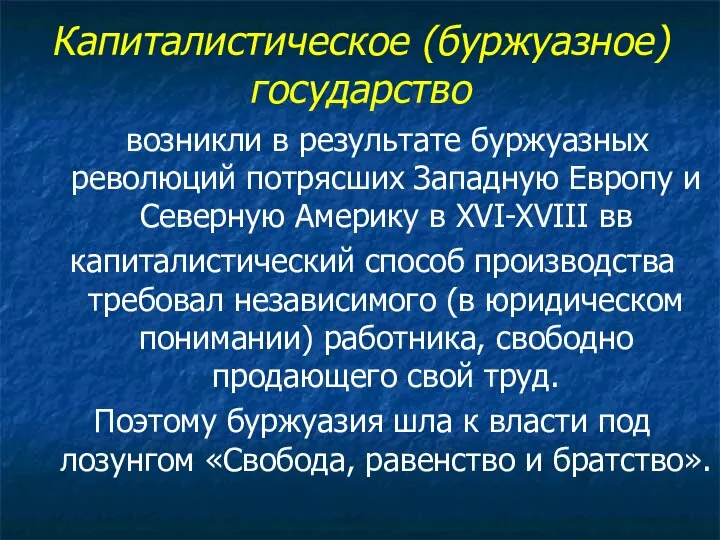 Капиталистическое (буржуазное) государство

возникли в результате буржуазных революций потрясших Западную Европу и Северную Америку в XVI-XVIII вв

капиталистический способ производства требовал независимого (в юридическом понимании) работника, свободно продающего свой труд.

Поэтому буржуазия шла к власти под лозунгом «Свобода, равенство и братство».